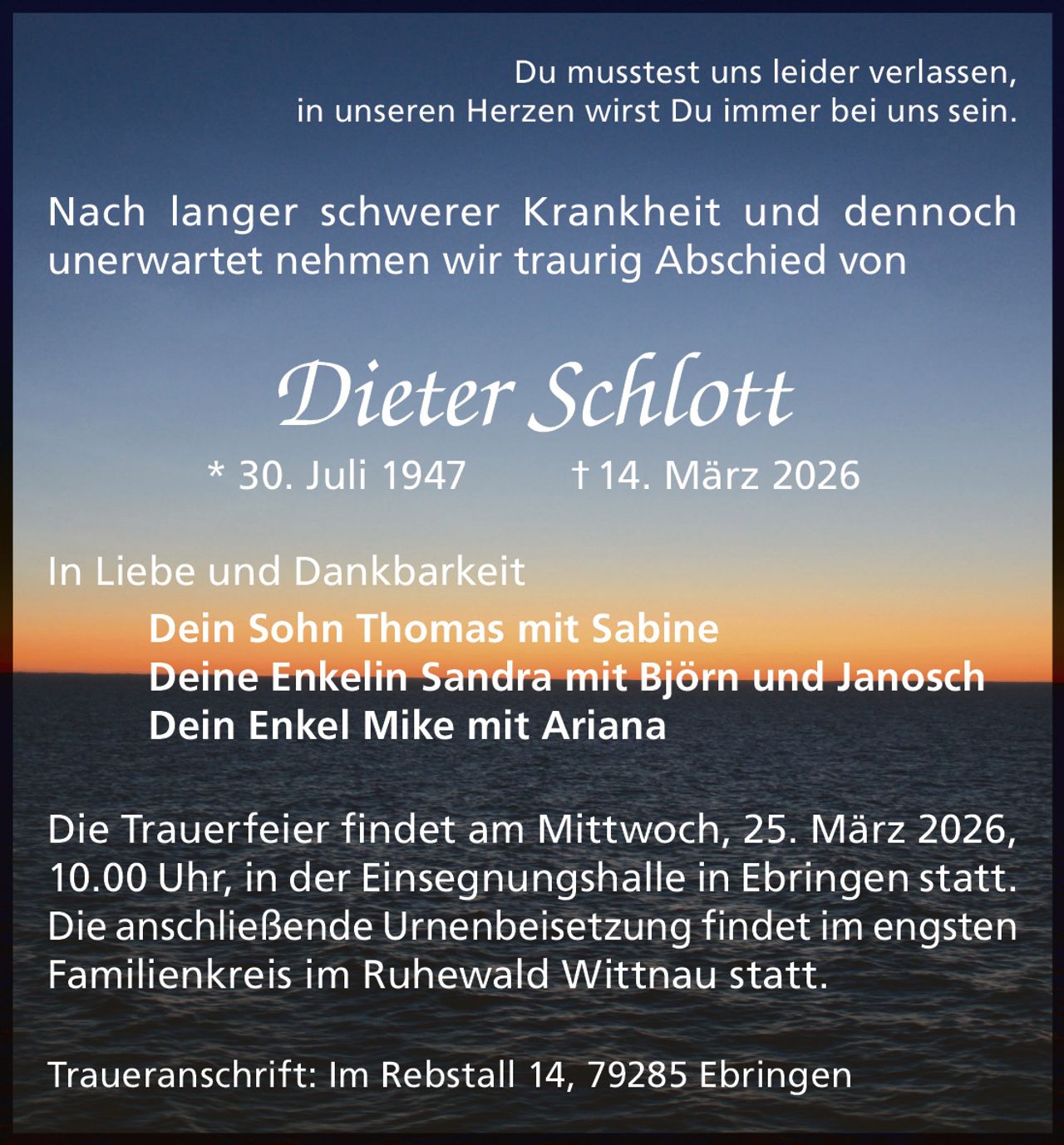 Du musstest uns leider verlassen,
in unseren Herzen wirst Du immer bei uns sein.

Nach langer schwerer Krankheit und dennoch unerwartet nehmen wir traurig Abschied von

Dieter Schlott

* 30. Juli 1947 † 14. März 2026

In Liebe und Dankbarkeit

Dein Sohn Thomas mit Sabine
Deine Enkelin Sandra mit Björn und Janosch
Dein Enkel Mike mit Ariana

Die Trauerfeier findet am Mittwoch, 25. März 2026, 10.00 Uhr, in der Einsegnungshalle in Ebringen statt. Die anschließende Urnenbeisetzung findet im engsten Familienkreis im Ruhewald Wittnau statt.

Traueranschrift: Im Rebstall 14, 79285 Ebringen